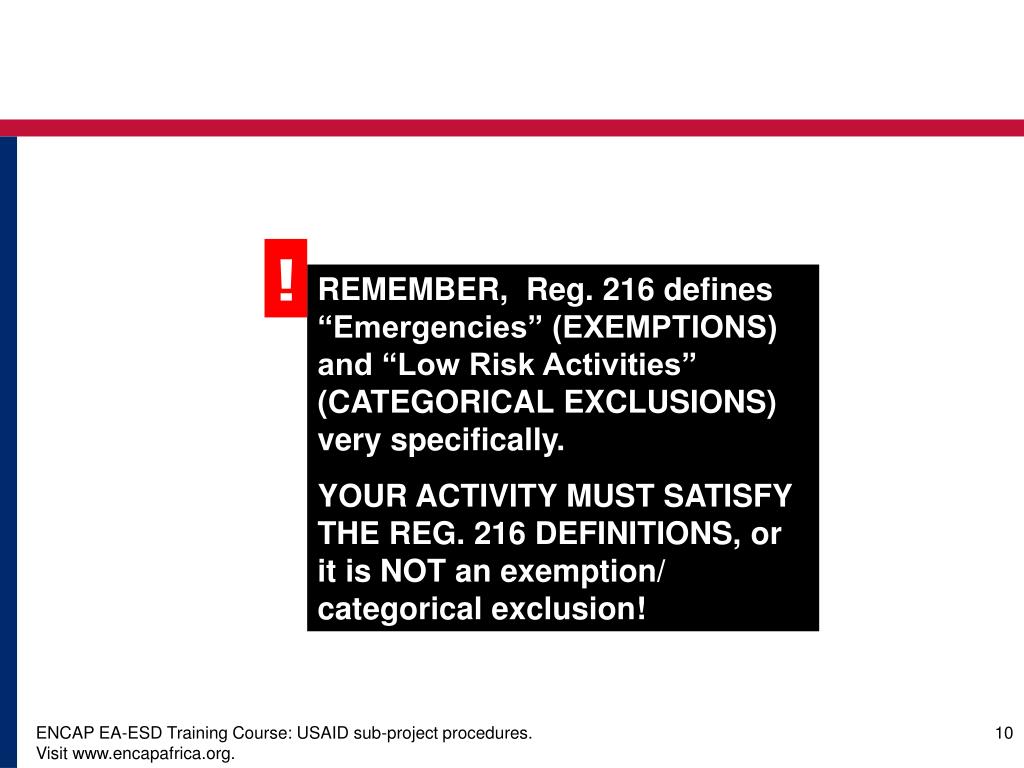 !

REMEMBER, Reg. 216 defines “Emergencies” (EXEMPTIONS) and “Low Risk Activities” (CATEGORICAL EXCLUSIONS) very specifically.

YOUR ACTIVITY MUST SATISFY THE REG. 216 DEFINITIONS, or it is NOT an exemption/ categorical exclusion!

ENCAP EA-ESD Training Course: USAID sub-project procedures.
Visit www.encapafrica.org.

10